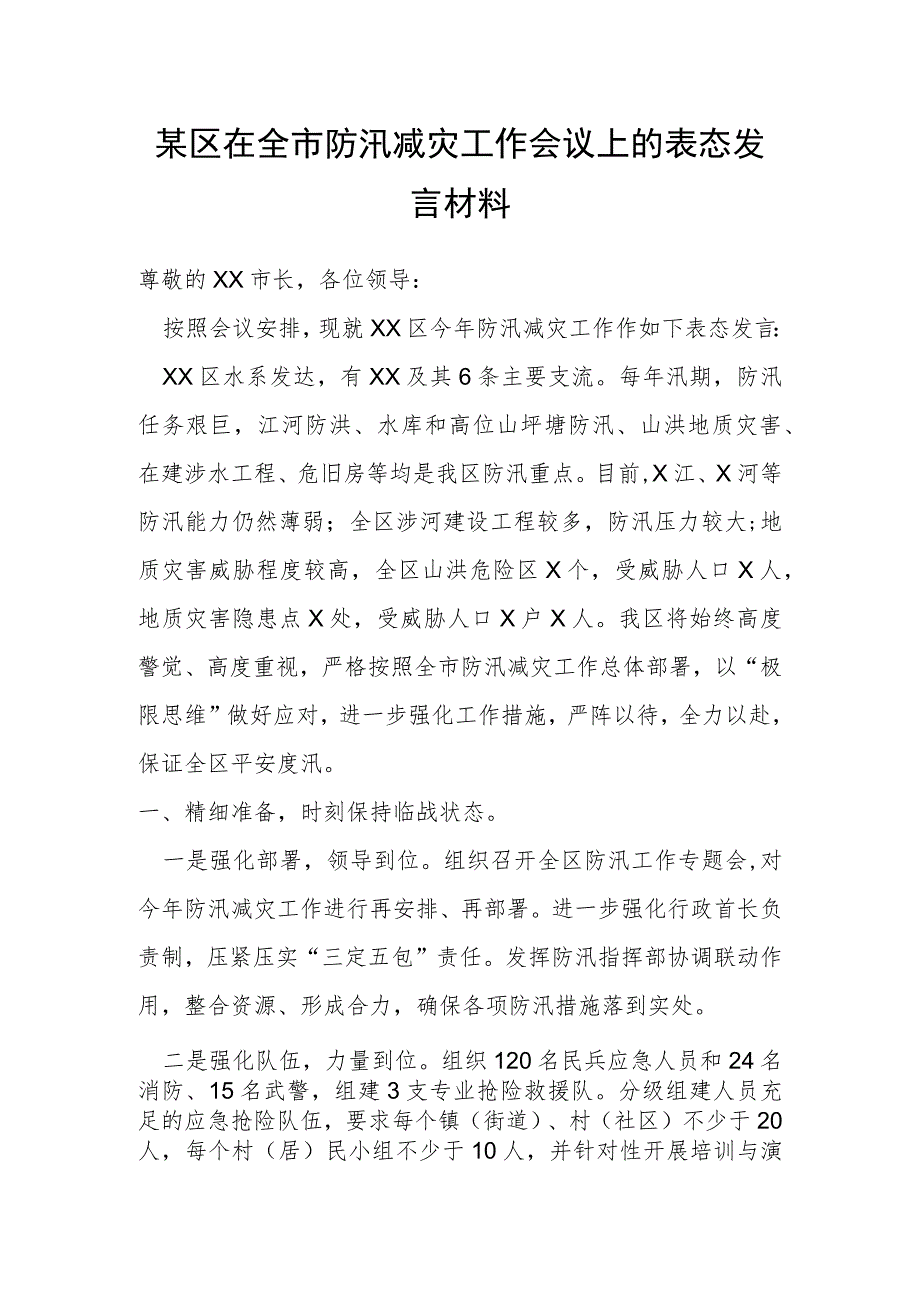 某区在全市防汛减灾工作会议上的表态发言材料

尊敬的XX市长，各位领导：

按照会议安排，现就XX区今年防汛减灾工作作如下表态发言：

XX区水系发达，有XX及其6条主要支流。每年汛期，防汛任务艰巨，江河防洪、水库和高位山坪塘防汛、山洪地质灾害、在建涉水工程、危旧房等均是我区防汛重点。目前，X江、X河等防汛能力仍然薄弱；全区涉河建设工程较多，防汛压力较大；地质灾害威胁程度较高，全区山洪危险区X个，受威胁人口X人，地质灾害隐患点X处，受威胁人口X户X人。我区将始终高度警觉、高度重视，严格按照全市防汛减灾工作总体部署，以“极限思维”做好应对，进一步强化工作措施，严阵以待，全力以赴，保证全区平安度汛。

一、精细准备，时刻保持临战状态。

一是强化部署，领导到位。组织召开全区防汛工作专题会，对今年防汛减灾工作进行再安排、再部署。进一步强化行政首长负责制，压紧压实“三定五包”责任。发挥防汛指挥部协调联动作用，整合资源、形成合力，确保各项防汛措施落到实处。

二是强化队伍，力量到位。组织120名民兵应急人员和24名消防、15名武警，组建3支专业抢险救援队。分级组建人员充足的应急抢险队伍，要求每个镇（街道）、村（社区）不少于20人，每个村（居）民小组不少于10人，并针对性开展培训与演